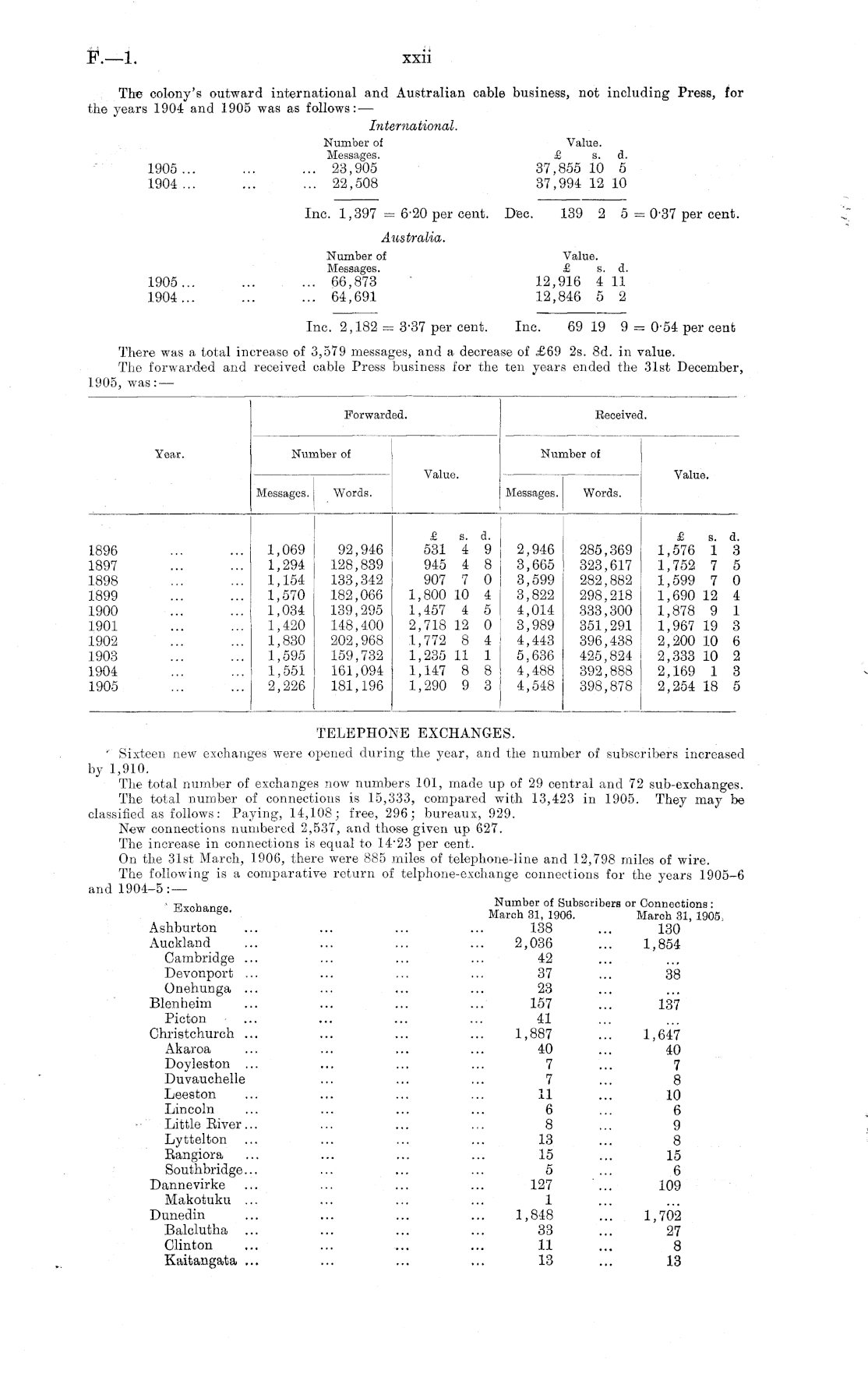 F.—1. xxii

The colony's outward international and Australian cable business, not including Press, for the years 1904 and 1905 was as follows:—

International.

| | Number of Messages. | Value. £ s. d. |
|---|---|---|
| 1905 ... ... ... | 23,905 | 37,855 10 5 |
| 1904 ... ... ... | 22,508 | 37,994 12 10 |
| | Inc. 1,397 = 6·20 per cent. | Dec. 139 2 5 = 0·37 per cent. |

Australia.

| | Number of Messages. | Value. £ s. d. |
|---|---|---|
| 1905 ... ... ... | 66,873 | 12,916 4 11 |
| 1904 ... ... ... | 64,691 | 12,846 5 2 |
| | Inc. 2,182 = 3·37 per cent. | Inc. 69 19 9 = 0·54 per cent |

There was a total increase of 3,579 messages, and a decrease of £69 2s. 8d. in value.

The forwarded and received cable Press business for the ten years ended the 31st December, 1905, was:—

| Year. | Forwarded. Number of Messages. | Forwarded. Number of Words. | Forwarded. Value. £ s. d. | Received. Number of Messages. | Received. Number of Words. | Received. Value. £ s. d. |
|---|---|---|---|---|---|---|
| 1896 ... ... | 1,069 | 92,946 | 531 4 9 | 2,946 | 285,369 | 1,576 1 3 |
| 1897 ... ... | 1,294 | 128,839 | 945 4 8 | 3,665 | 323,617 | 1,752 7 5 |
| 1898 ... ... | 1,154 | 133,342 | 907 7 0 | 3,599 | 282,882 | 1,599 7 0 |
| 1899 ... ... | 1,570 | 182,066 | 1,800 10 4 | 3,822 | 298,218 | 1,690 12 4 |
| 1900 ... ... | 1,034 | 139,295 | 1,457 4 5 | 4,014 | 333,300 | 1,878 9 1 |
| 1901 ... ... | 1,420 | 148,400 | 2,718 12 0 | 3,989 | 351,291 | 1,967 19 3 |
| 1902 ... ... | 1,830 | 202,968 | 1,772 8 4 | 4,443 | 396,438 | 2,200 10 6 |
| 1903 ... ... | 1,595 | 159,732 | 1,235 11 1 | 5,636 | 425,824 | 2,333 10 2 |
| 1904 ... ... | 1,551 | 161,094 | 1,147 8 8 | 4,488 | 392,888 | 2,169 1 3 |
| 1905 ... ... | 2,226 | 181,196 | 1,290 9 3 | 4,548 | 398,878 | 2,254 18 5 |

TELEPHONE EXCHANGES.

Sixteen new exchanges were opened during the year, and the number of subscribers increased by 1,910.

The total number of exchanges now numbers 101, made up of 29 central and 72 sub-exchanges.

The total number of connections is 15,333, compared with 13,423 in 1905. They may be classified as follows: Paying, 14,108; free, 296; bureaux, 929.

New connections numbered 2,537, and those given up 627.

The increase in connections is equal to 14·23 per cent.

On the 31st March, 1906, there were 885 miles of telephone-line and 12,798 miles of wire.

The following is a comparative return of telphone-exchange connections for the years 1905–6 and 1904–5:—

| Exchange. | Number of Subscribers or Connections: March 31, 1906. | March 31, 1905. |
|---|---|---|
| Ashburton ... ... ... ... | 138 ... | 130 |
| Auckland ... ... ... ... | 2,036 ... | 1,854 |
| Cambridge ... ... ... ... | 42 ... | ... |
| Devonport ... ... ... ... | 37 ... | 38 |
| Onehunga ... ... ... ... | 23 ... | ... |
| Blenheim ... ... ... ... | 157 ... | 137 |
| Picton ... ... ... ... | 41 ... | ... |
| Christchurch ... ... ... ... | 1,887 ... | 1,647 |
| Akaroa ... ... ... ... | 40 ... | 40 |
| Doyleston ... ... ... ... | 7 ... | 7 |
| Duvauchelle ... ... ... | 7 ... | 8 |
| Leeston ... ... ... ... | 11 ... | 10 |
| Lincoln ... ... ... ... | 6 ... | 6 |
| Little River... ... ... ... | 8 ... | 9 |
| Lyttelton ... ... ... ... | 13 ... | 8 |
| Rangiora ... ... ... ... | 15 ... | 15 |
| Southbridge... ... ... ... | 5 ... | 6 |
| Dannevirke ... ... ... ... | 127 ... | 109 |
| Makotuku ... ... ... ... | 1 ... | ... |
| Dunedin ... ... ... ... | 1,848 ... | 1,702 |
| Balclutha ... ... ... ... | 33 ... | 27 |
| Clinton ... ... ... ... | 11 ... | 8 |
| Kaitangata ... ... ... ... | 13 ... | 13 |